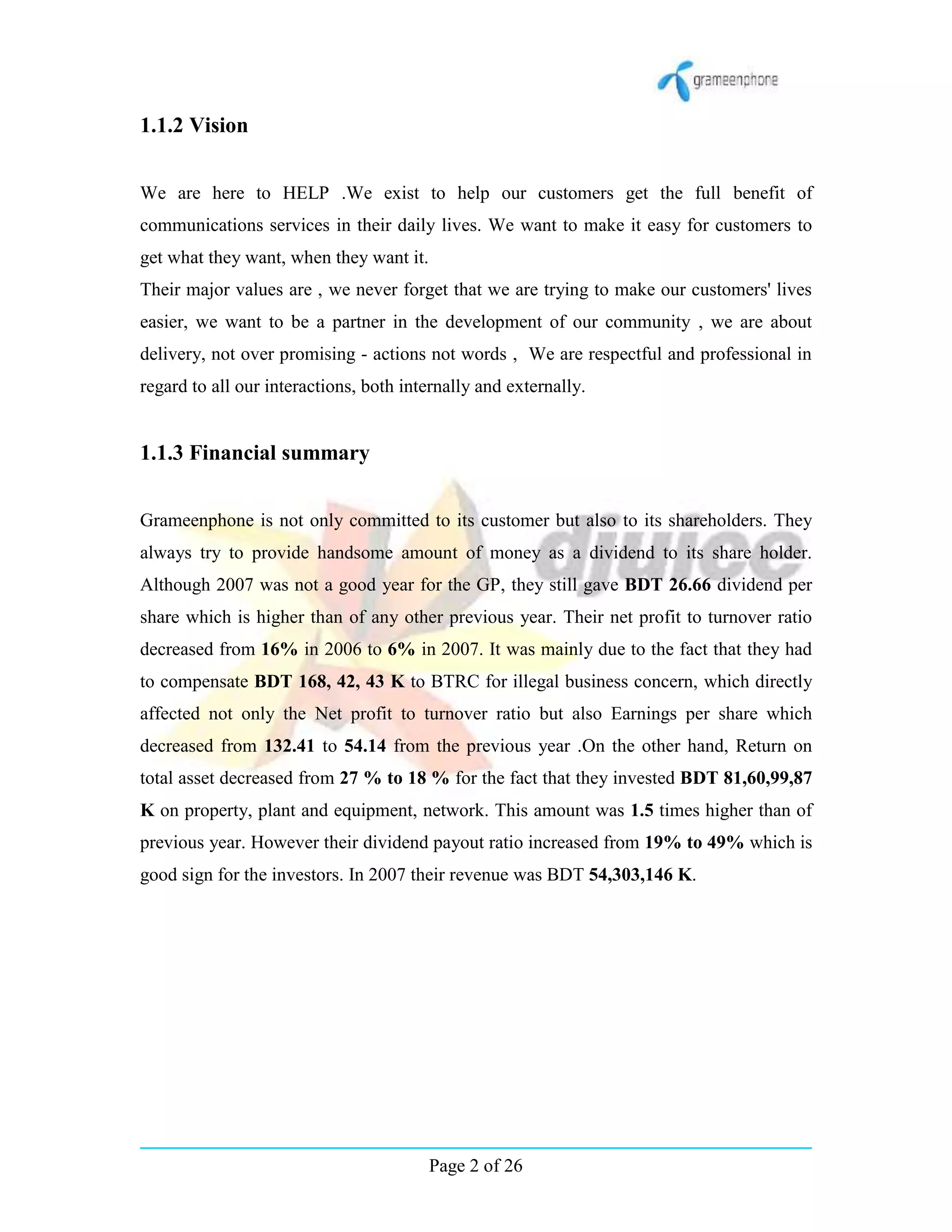 grameenphone

1.1.2 Vision

We are here to HELP .We exist to help our customers get the full benefit of communications services in their daily lives. We want to make it easy for customers to get what they want, when they want it.
Their major values are , we never forget that we are trying to make our customers' lives easier, we want to be a partner in the development of our community , we are about delivery, not over promising - actions not words , We are respectful and professional in regard to all our interactions, both internally and externally.

1.1.3 Financial summary

djuice

Grameenphone is not only committed to its customer but also to its shareholders. They always try to provide handsome amount of money as a dividend to its share holder. Although 2007 was not a good year for the GP, they still gave BDT 26.66 dividend per share which is higher than of any other previous year. Their net profit to turnover ratio decreased from 16% in 2006 to 6% in 2007. It was mainly due to the fact that they had to compensate BDT 168, 42, 43 K to BTRC for illegal business concern, which directly affected not only the Net profit to turnover ratio but also Earnings per share which decreased from 132.41 to 54.14 from the previous year .On the other hand, Return on total asset decreased from 27 % to 18 % for the fact that they invested BDT 81,60,99,87 K on property, plant and equipment, network. This amount was 1.5 times higher than of previous year. However their dividend payout ratio increased from 19% to 49% which is good sign for the investors. In 2007 their revenue was BDT 54,303,146 K.

Page 2 of 26